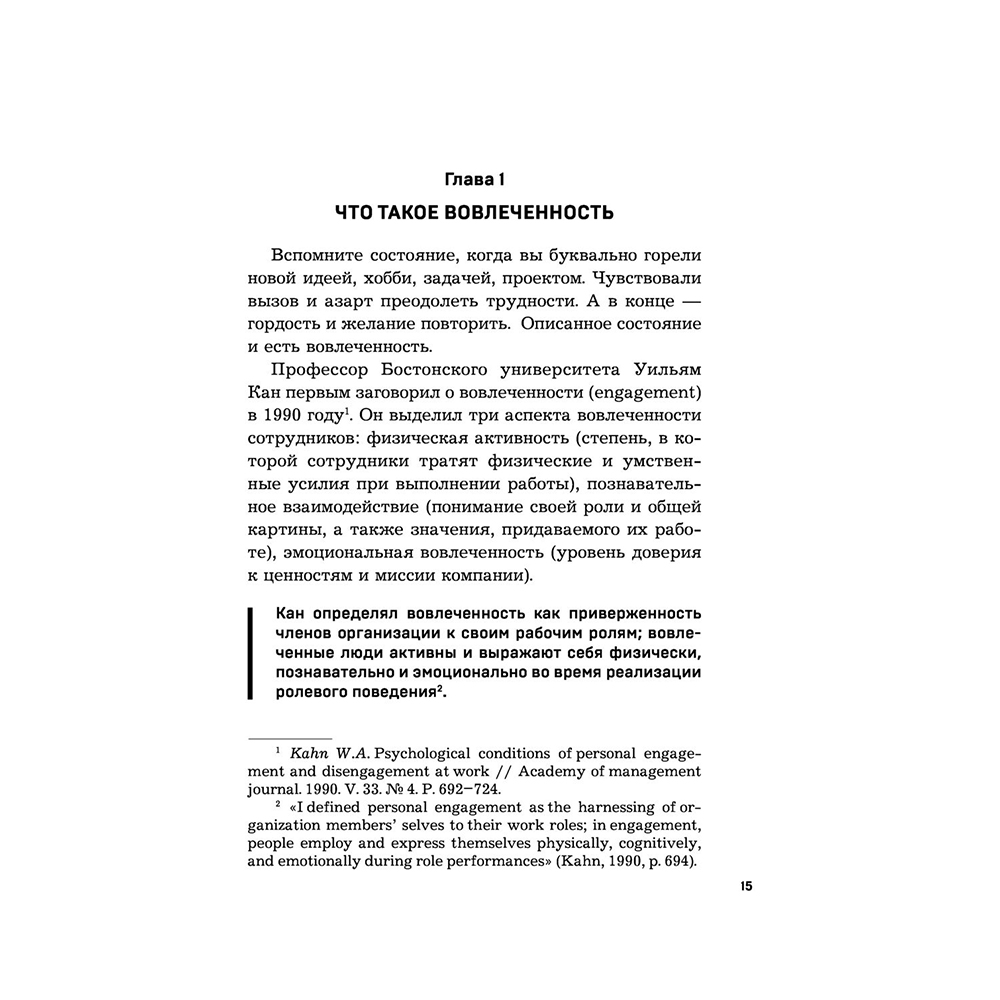 Глава 1

ЧТО ТАКОЕ ВОВЛЕЧЕННОСТЬ

Вспомните состояние, когда вы буквально горели новой идеей, хобби, задачей, проектом. Чувствовали вызов и азарт преодолеть трудности. А в конце — гордость и желание повторить. Описанное состояние и есть вовлеченность.

Профессор Бостонского университета Уильям Кан первым заговорил о вовлеченности (engagement) в 1990 году$^1$. Он выделил три аспекта вовлеченности сотрудников: физическая активность (степень, в которой сотрудники тратят физические и умственные усилия при выполнении работы), познавательное взаимодействие (понимание своей роли и общей картины, а также значения, придаваемого их работе), эмоциональная вовлеченность (уровень доверия к ценностям и миссии компании).

Кан определял вовлеченность как приверженность членов организации к своим рабочим ролям; вовлеченные люди активны и выражают себя физически, познавательно и эмоционально во время реализации ролевого поведения$^2$.

$^1$ Kahn W.A. Psychological conditions of personal engagement and disengagement at work // Academy of management journal. 1990. V. 33. № 4. P. 692–724.

$^2$ «I defined personal engagement as the harnessing of organization members' selves to their work roles; in engagement, people employ and express themselves physically, cognitively, and emotionally during role performances» (Kahn, 1990, p. 694).

15